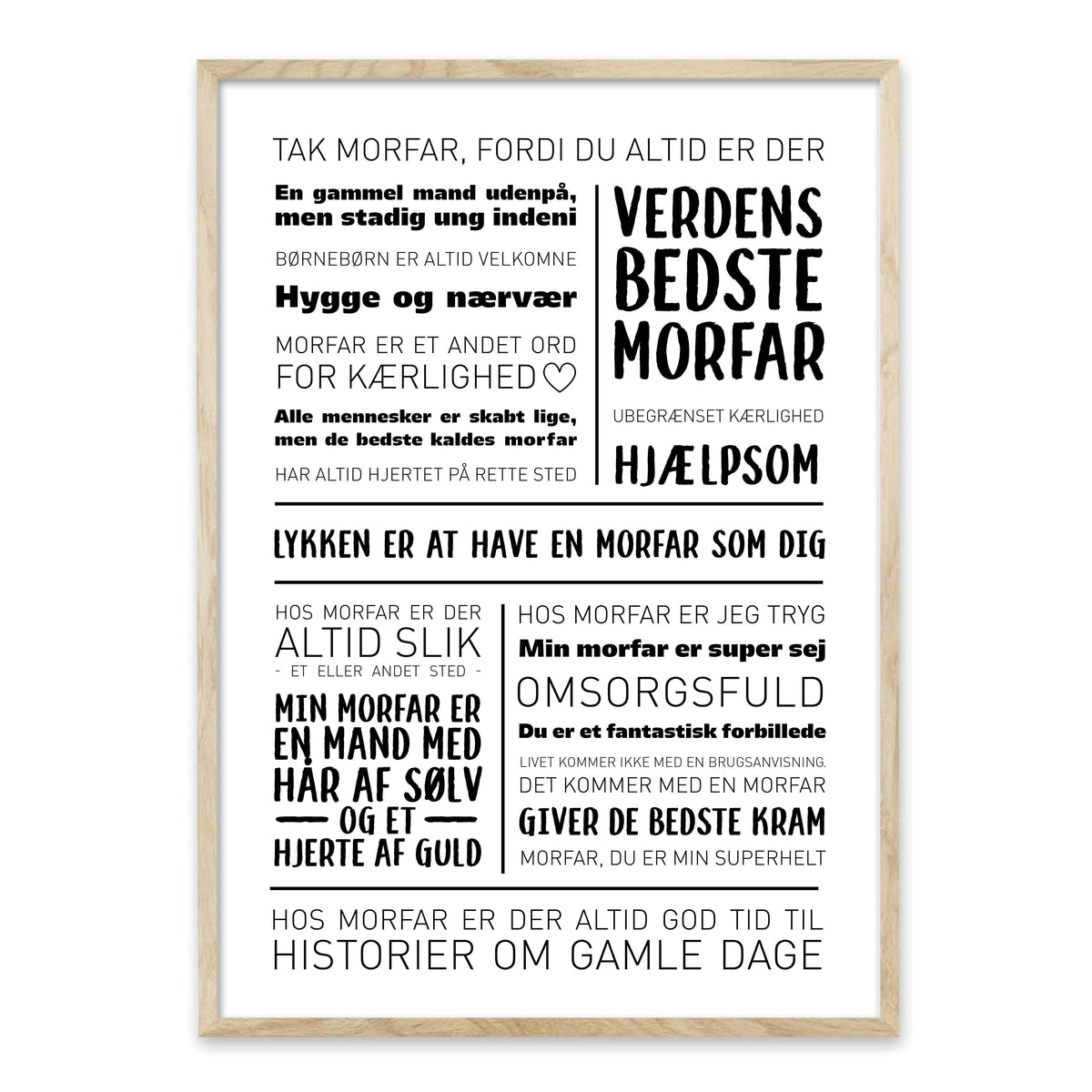 TAK MORFAR, FORDI DU ALTID ER DER

En gammel mand udenpå, men stadig ung indeni

BØRNEBØRN ER ALTID VELKOMNE

Hygge og nærvær

MORFAR ER ET ANDET ORD FOR KÆRLIGHED ♡

Alle mennesker er skabt lige, men de bedste kaldes morfar

HAR ALTID HJERTET PÅ RETTE STED

VERDENS BEDSTE MORFAR

UBEGRÆNSET KÆRLIGHED

HJÆLPSOM

LYKKEN ER AT HAVE EN MORFAR SOM DIG

HOS MORFAR ER DER ALTID SLIK
- ET ELLER ANDET STED -

MIN MORFAR ER EN MAND MED HÅR AF SØLV OG ET HJERTE AF GULD

HOS MORFAR ER JEG TRYG

Min morfar er super sej

OMSORGSFULD

Du er et fantastisk forbillede

LIVET KOMMER IKKE MED EN BRUGSANVISNING. DET KOMMER MED EN MORFAR

GIVER DE BEDSTE KRAM

MORFAR, DU ER MIN SUPERHELT

HOS MORFAR ER DER ALTID GOD TID TIL HISTORIER OM GAMLE DAGE